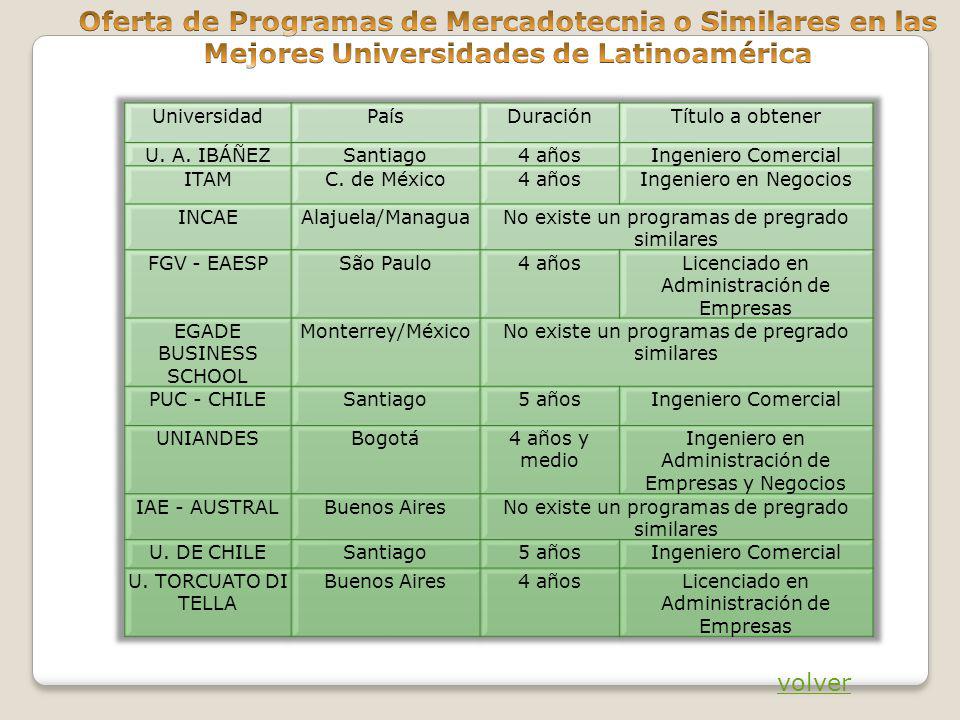 Oferta de Programas de Mercadotecnia o Similares en las Mejores Universidades de Latinoamérica

| Universidad | País | Duración | Título a obtener |
|---|---|---|---|
| U. A. IBÁÑEZ | Santiago | 4 años | Ingeniero Comercial |
| ITAM | C. de México | 4 años | Ingeniero en Negocios |
| INCAE | Alajuela/Managua | No existe un programas de pregrado similares | |
| FGV - EAESP | São Paulo | 4 años | Licenciado en Administración de Empresas |
| EGADE BUSINESS SCHOOL | Monterrey/México | No existe un programas de pregrado similares | |
| PUC - CHILE | Santiago | 5 años | Ingeniero Comercial |
| UNIANDES | Bogotá | 4 años y medio | Ingeniero en Administración de Empresas y Negocios |
| IAE - AUSTRAL | Buenos Aires | No existe un programas de pregrado similares | |
| U. DE CHILE | Santiago | 5 años | Ingeniero Comercial |
| U. TORCUATO DI TELLA | Buenos Aires | 4 años | Licenciado en Administración de Empresas |

volver